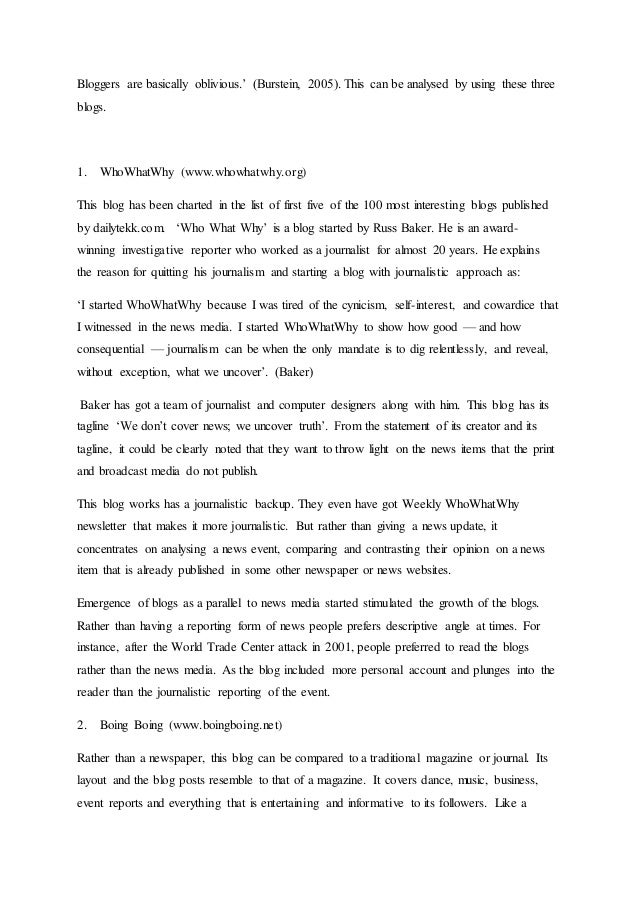 Bloggers are basically oblivious.' (Burstein, 2005). This can be analysed by using these three blogs.

1. WhoWhatWhy (www.whowhatwhy.org)

This blog has been charted in the list of first five of the 100 most interesting blogs published by dailytekk.com. 'Who What Why' is a blog started by Russ Baker. He is an award-winning investigative reporter who worked as a journalist for almost 20 years. He explains the reason for quitting his journalism and starting a blog with journalistic approach as:

'I started WhoWhatWhy because I was tired of the cynicism, self-interest, and cowardice that I witnessed in the news media. I started WhoWhatWhy to show how good — and how consequential — journalism can be when the only mandate is to dig relentlessly, and reveal, without exception, what we uncover'. (Baker)

Baker has got a team of journalist and computer designers along with him. This blog has its tagline 'We don't cover news; we uncover truth'. From the statement of its creator and its tagline, it could be clearly noted that they want to throw light on the news items that the print and broadcast media do not publish.

This blog works has a journalistic backup. They even have got Weekly WhoWhatWhy newsletter that makes it more journalistic. But rather than giving a news update, it concentrates on analysing a news event, comparing and contrasting their opinion on a news item that is already published in some other newspaper or news websites.

Emergence of blogs as a parallel to news media started stimulated the growth of the blogs. Rather than having a reporting form of news people prefers descriptive angle at times. For instance, after the World Trade Center attack in 2001, people preferred to read the blogs rather than the news media. As the blog included more personal account and plunges into the reader than the journalistic reporting of the event.

2. Boing Boing (www.boingboing.net)

Rather than a newspaper, this blog can be compared to a traditional magazine or journal. Its layout and the blog posts resemble to that of a magazine. It covers dance, music, business, event reports and everything that is entertaining and informative to its followers. Like a